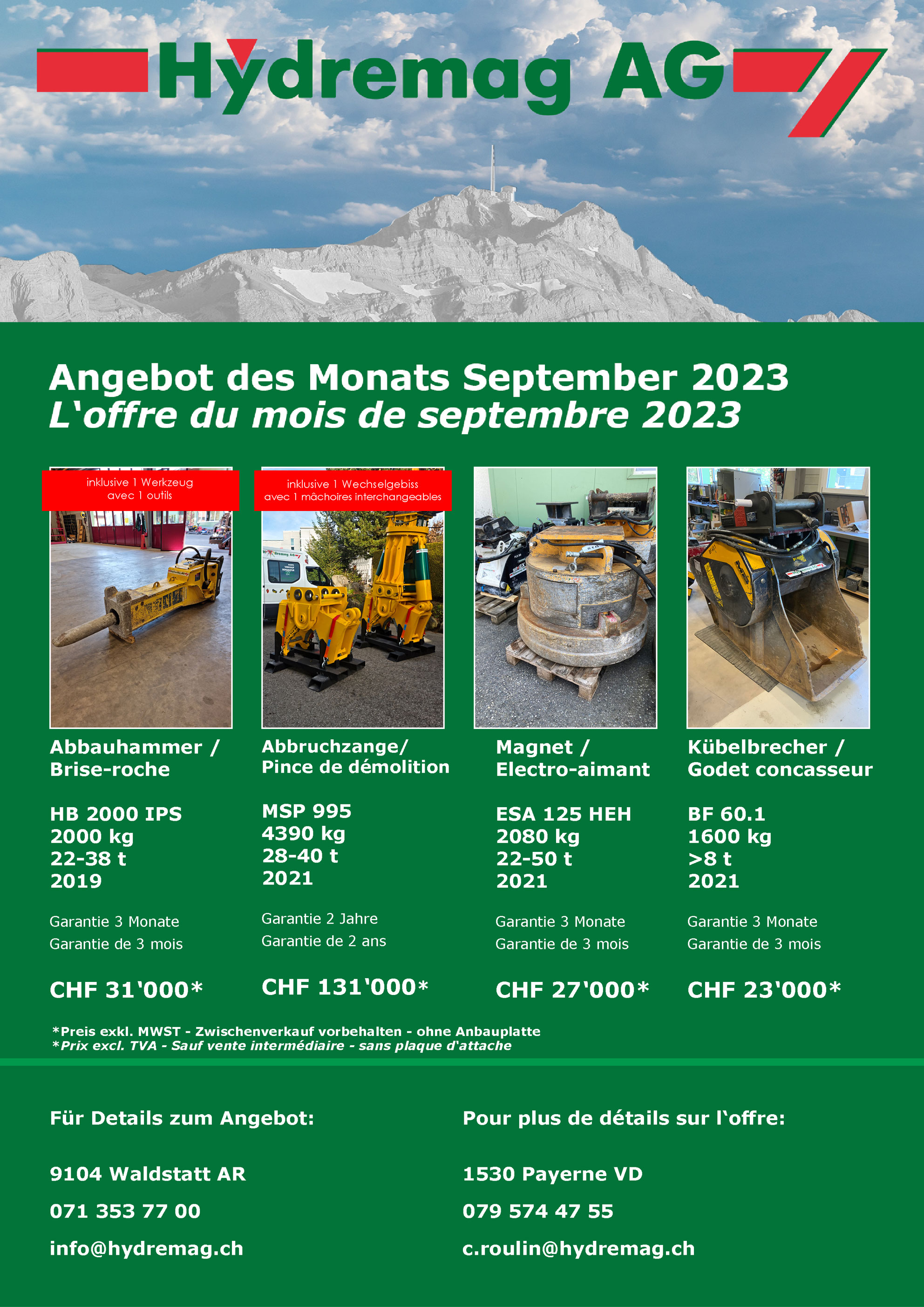 Hydremag AG

Angebot des Monats September 2023
L'offre du mois de septembre 2023

inklusive 1 Werkzeug
avec 1 outils

Abbauhammer / Brise-roche

HB 2000 IPS
2000 kg
22-38 t
2019

Garantie 3 Monate
Garantie de 3 mois

CHF 31'000*

inklusive 1 Wechselgebiss
avec 1 mâchoires interchangeables

Abbruchzange/ Pince de démolition

MSP 995
4390 kg
28-40 t
2021

Garantie 2 Jahre
Garantie de 2 ans

CHF 131'000*

Magnet / Electro-aimant

ESA 125 HEH
2080 kg
22-50 t
2021

Garantie 3 Monate
Garantie de 3 mois

CHF 27'000*

Kübelbrecher / Godet concasseur

BF 60.1
1600 kg
>8 t
2021

Garantie 3 Monate
Garantie de 3 mois

CHF 23'000*

*Preis exkl. MWST - Zwischenverkauf vorbehalten - ohne Anbauplatte
*Prix excl. TVA - Sauf vente intermédiaire - sans plaque d'attache

Für Details zum Angebot:

9104 Waldstatt AR

071 353 77 00

info@hydremag.ch

Pour plus de détails sur l'offre:

1530 Payerne VD

079 574 47 55

c.roulin@hydremag.ch